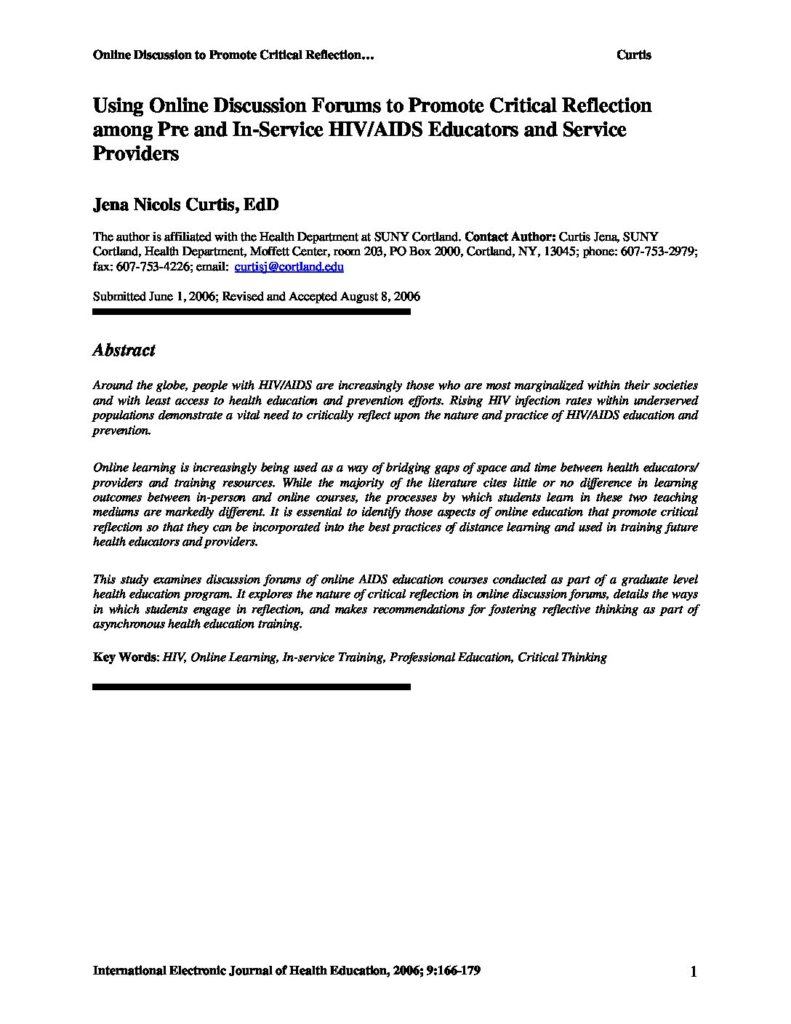 Online Discussion to Promote Critical Reflection… Curtis

Using Online Discussion Forums to Promote Critical Reflection among Pre and In-Service HIV/AIDS Educators and Service Providers

Jena Nicols Curtis, EdD

The author is affiliated with the Health Department at SUNY Cortland. Contact Author: Curtis Jena, SUNY Cortland, Health Department, Moffett Center, room 203, PO Box 2000, Cortland, NY, 13045; phone: 607-753-2979; fax: 607-753-4226; email: curtisj@cortland.edu

Submitted June 1, 2006; Revised and Accepted August 8, 2006

Abstract

Around the globe, people with HIV/AIDS are increasingly those who are most marginalized within their societies and with least access to health education and prevention efforts. Rising HIV infection rates within underserved populations demonstrate a vital need to critically reflect upon the nature and practice of HIV/AIDS education and prevention.

Online learning is increasingly being used as a way of bridging gaps of space and time between health educators/ providers and training resources. While the majority of the literature cites little or no difference in learning outcomes between in-person and online courses, the processes by which students learn in these two teaching mediums are markedly different. It is essential to identify those aspects of online education that promote critical reflection so that they can be incorporated into the best practices of distance learning and used in training future health educators and providers.

This study examines discussion forums of online AIDS education courses conducted as part of a graduate level health education program. It explores the nature of critical reflection in online discussion forums, details the ways in which students engage in reflection, and makes recommendations for fostering reflective thinking as part of asynchronous health education training.

Key Words: HIV, Online Learning, In-service Training, Professional Education, Critical Thinking

International Electronic Journal of Health Education, 2006; 9:166-179 1